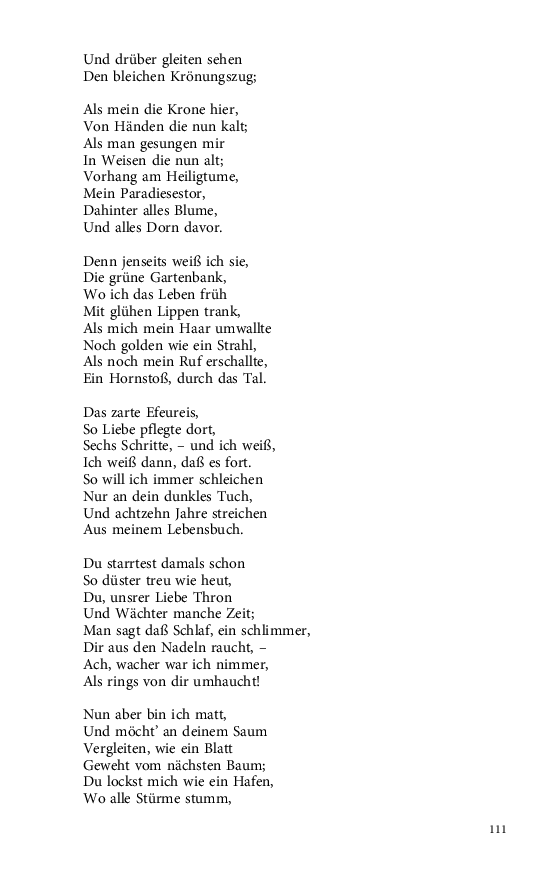 Und drüber gleiten sehen
Den bleichen Krönungszug;

Als mein die Krone hier,
Von Händen die nun kalt;
Als man gesungen mir
In Weisen die nun alt;
Vorhang am Heiligtume,
Mein Paradiesestor,
Dahinter alles Blume,
Und alles Dorn davor.

Denn jenseits weiß ich sie,
Die grüne Gartenbank,
Wo ich das Leben früh
Mit glühen Lippen trank,
Als mich mein Haar umwallte
Noch golden wie ein Strahl,
Als noch mein Ruf erschallte,
Ein Hornstoß, durch das Tal.

Das zarte Efeureis,
So Liebe pflegte dort,
Sechs Schritte, – und ich weiß,
Ich weiß dann, daß es fort.
So will ich immer schleichen
Nur an dein dunkles Tuch,
Und achtzehn Jahre streichen
Aus meinem Lebensbuch.

Du starrtest damals schon
So düster treu wie heut,
Du, unsrer Liebe Thron
Und Wächter manche Zeit;
Man sagt daß Schlaf, ein schlimmer,
Dir aus den Nadeln raucht, –
Ach, wacher war ich nimmer,
Als rings von dir umhaucht!

Nun aber bin ich matt,
Und möcht' an deinem Saum
Vergleiten, wie ein Blatt
Geweht vom nächsten Baum;
Du lockst mich wie ein Hafen,
Wo alle Stürme stumm,

111